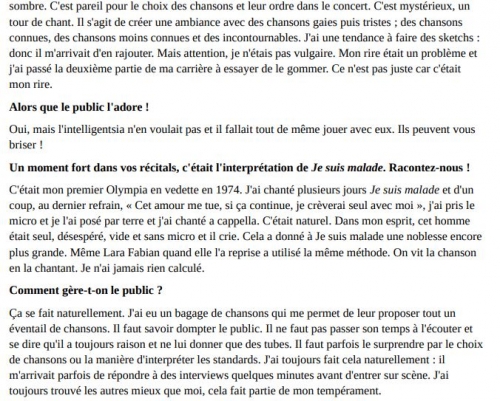 sombre. C'est pareil pour le choix des chansons et leur ordre dans le concert. C'est mystérieux, un tour de chant. Il s'agit de créer une ambiance avec des chansons gaies puis tristes ; des chansons connues, des chansons moins connues et des incontournables. J'ai une tendance à faire des sketchs : donc il m'arrivait d'en rajouter. Mais attention, je n'étais pas vulgaire. Mon rire était un problème et j'ai passé la deuxième partie de ma carrière à essayer de le gommer. Ce n'est pas juste car c'était mon rire.

Alors que le public l'adore !

Oui, mais l'intelligentsia n'en voulait pas et il fallait tout de même jouer avec eux. Ils peuvent vous briser !

Un moment fort dans vos récitals, c'était l'interprétation de Je suis malade. Racontez-nous !

C'était mon premier Olympia en vedette en 1974. J'ai chanté plusieurs jours Je suis malade et d'un coup, au dernier refrain, « Cet amour me tue, si ça continue, je crèverai seul avec moi », j'ai pris le micro et je l'ai posé par terre et j'ai chanté a cappella. C'était naturel. Dans mon esprit, cet homme était seul, désespéré, vide et sans micro et il crie. Cela a donné à Je suis malade une noblesse encore plus grande. Même Lara Fabian quand elle l'a reprise a utilisé la même méthode. On vit la chanson en la chantant. Je n'ai jamais rien calculé.

Comment gère-t-on le public ?

Ça se fait naturellement. J'ai eu un bagage de chansons qui me permet de leur proposer tout un éventail de chansons. Il faut savoir dompter le public. Il ne faut pas passer son temps à l'écouter et se dire qu'il a toujours raison et ne lui donner que des tubes. Il faut parfois le surprendre par le choix de chansons ou la manière d'interpréter les standards. J'ai toujours fait cela naturellement : il m'arrivait parfois de répondre à des interviews quelques minutes avant d'entrer sur scène. J'ai toujours trouvé les autres mieux que moi, cela fait partie de mon tempérament.